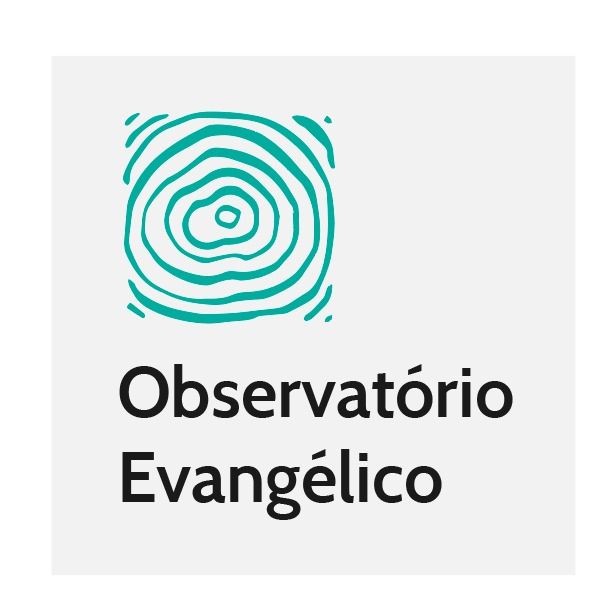 Observatório Evangélico